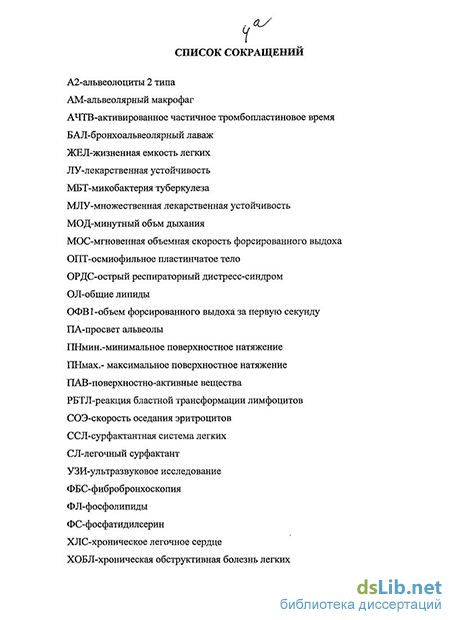 4а

СПИСОК СОКРАЩЕНИЙ

А2-альвеолоциты 2 типа

АМ-альвеолярный макрофаг

АЧТВ-активированное частичное тромбопластиновое время

БАЛ-бронхоальвеолярный лаваж

ЖЕЛ-жизненная емкость легких

ЛУ-лекарственная устойчивость

МБТ-микобактерия туберкулеза

МЛУ-множественная лекарственная устойчивость

МОД-минутный объм дыхания

МОС-мгновенная объемная скорость форсированного выдоха

ОПТ-осмиофильное пластинчатое тело

ОРДС-острый респираторный дистресс-синдром

ОЛ-общие липиды

ОФВ1-объем форсированного выдоха за первую секунду

ПА-просвет альвеолы

ПНмин.-минимальное поверхностное натяжение

ПНмах.- максимальное поверхностное натяжение

ПАВ-поверхностно-активные вещества

РБТЛ-реакция бластной трансформации лимфоцитов

СОЭ-скорость оседания эритроцитов

ССЛ-сурфактантная система легких

СЛ-легочный сурфактант

УЗИ-ультразвуковое исследование

ФБС-фибробронхоскопия

ФЛ-фосфолипиды

ФС-фосфатидилсерин

ХЛС-хроническое легочное сердце

ХОБЛ-хроническая обструктивная болезнь легких

dsLib.net
библиотека диссертаций